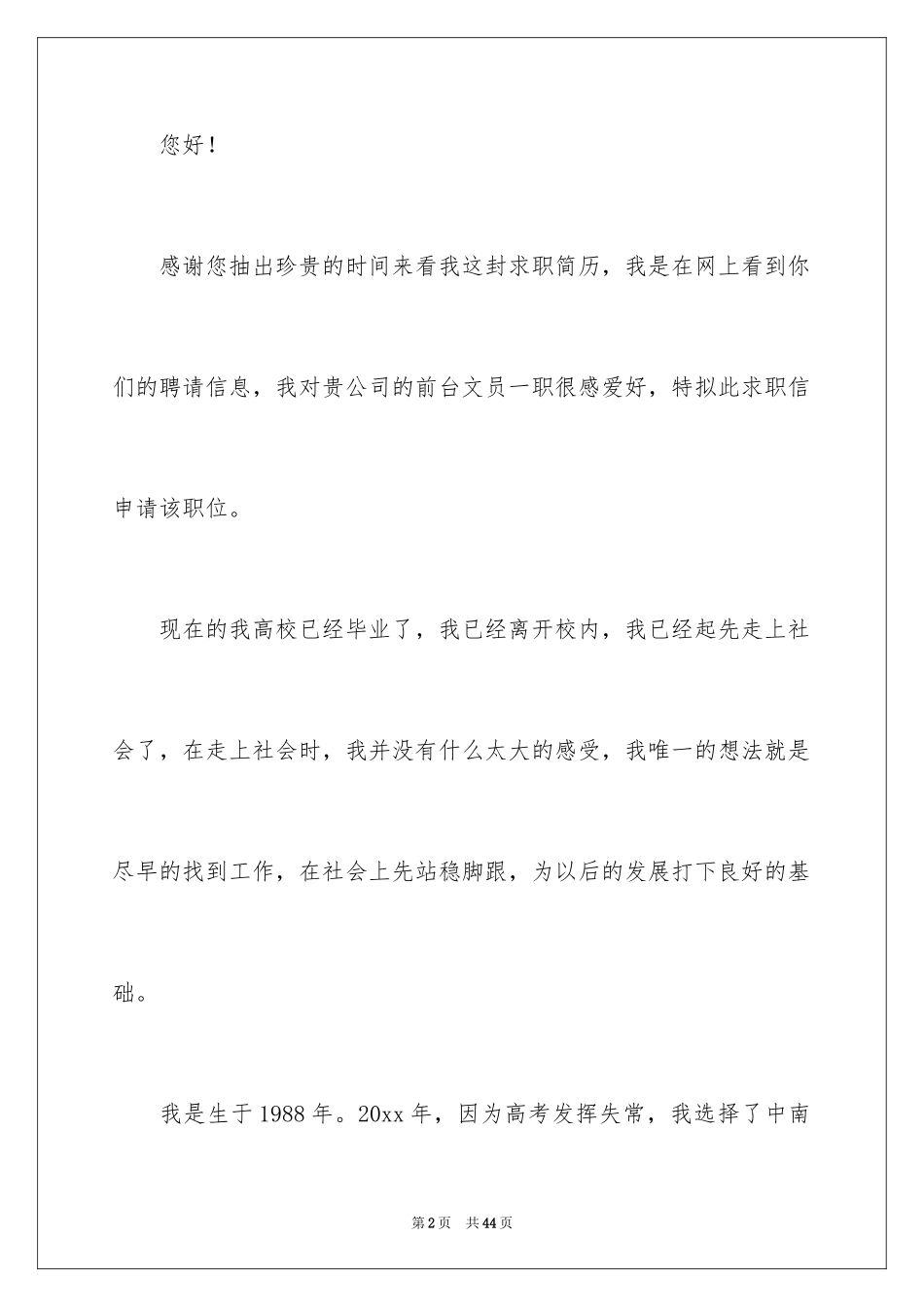 您好！

感谢您抽出珍贵的时间来看我这封求职简历，我是在网上看到你们的聘请信息，我对贵公司的前台文员一职很感爱好，特拟此求职信申请该职位。

现在的我高校已经毕业了，我已经离开校内，我已经起先走上社会了，在走上社会时，我并没有什么太大的感受，我唯一的想法就是尽早的找到工作，在社会上先站稳脚跟，为以后的发展打下良好的基础。

我是生于1988年。20xx年，因为高考发挥失常，我选择了中南

第2页 共44页